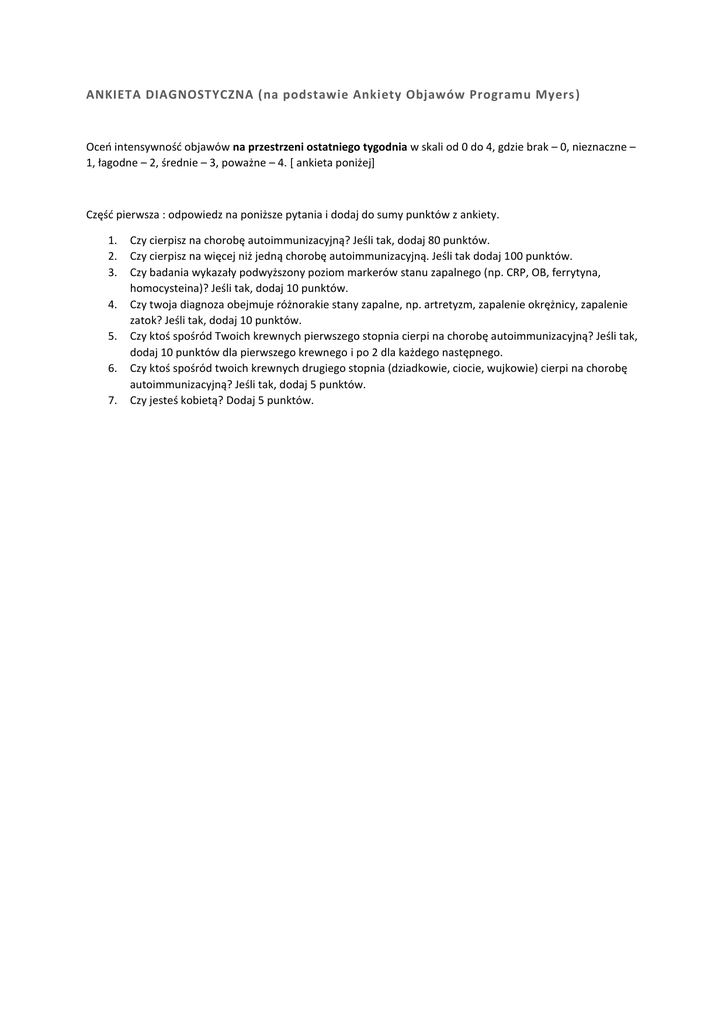 ANKIETA DIAGNOSTYCZNA (na podstawie Ankiety Objawów Programu Myers)

Oceń intensywność objawów na przestrzeni ostatniego tygodnia w skali od 0 do 4, gdzie brak – 0, nieznaczne – 1, łagodne – 2, średnie – 3, poważne – 4. [ ankieta poniżej]

Część pierwsza : odpowiedz na poniższe pytania i dodaj do sumy punktów z ankiety.

1. Czy cierpisz na chorobę autoimmunizacyjną? Jeśli tak, dodaj 80 punktów.
2. Czy cierpisz na więcej niż jedną chorobę autoimmunizacyjną. Jeśli tak dodaj 100 punktów.
3. Czy badania wykazały podwyższony poziom markerów stanu zapalnego (np. CRP, OB, ferrytyna, homocysteina)? Jeśli tak, dodaj 10 punktów.
4. Czy twoja diagnoza obejmuje różnorakie stany zapalne, np. artretyzm, zapalenie okrężnicy, zapalenie zatok? Jeśli tak, dodaj 10 punktów.
5. Czy ktoś spośród Twoich krewnych pierwszego stopnia cierpi na chorobę autoimmunizacyjną? Jeśli tak, dodaj 10 punktów dla pierwszego krewnego i po 2 dla każdego następnego.
6. Czy ktoś spośród twoich krewnych drugiego stopnia (dziadkowie, ciocie, wujkowie) cierpi na chorobę autoimmunizacyjną? Jeśli tak, dodaj 5 punktów.
7. Czy jesteś kobietą? Dodaj 5 punktów.